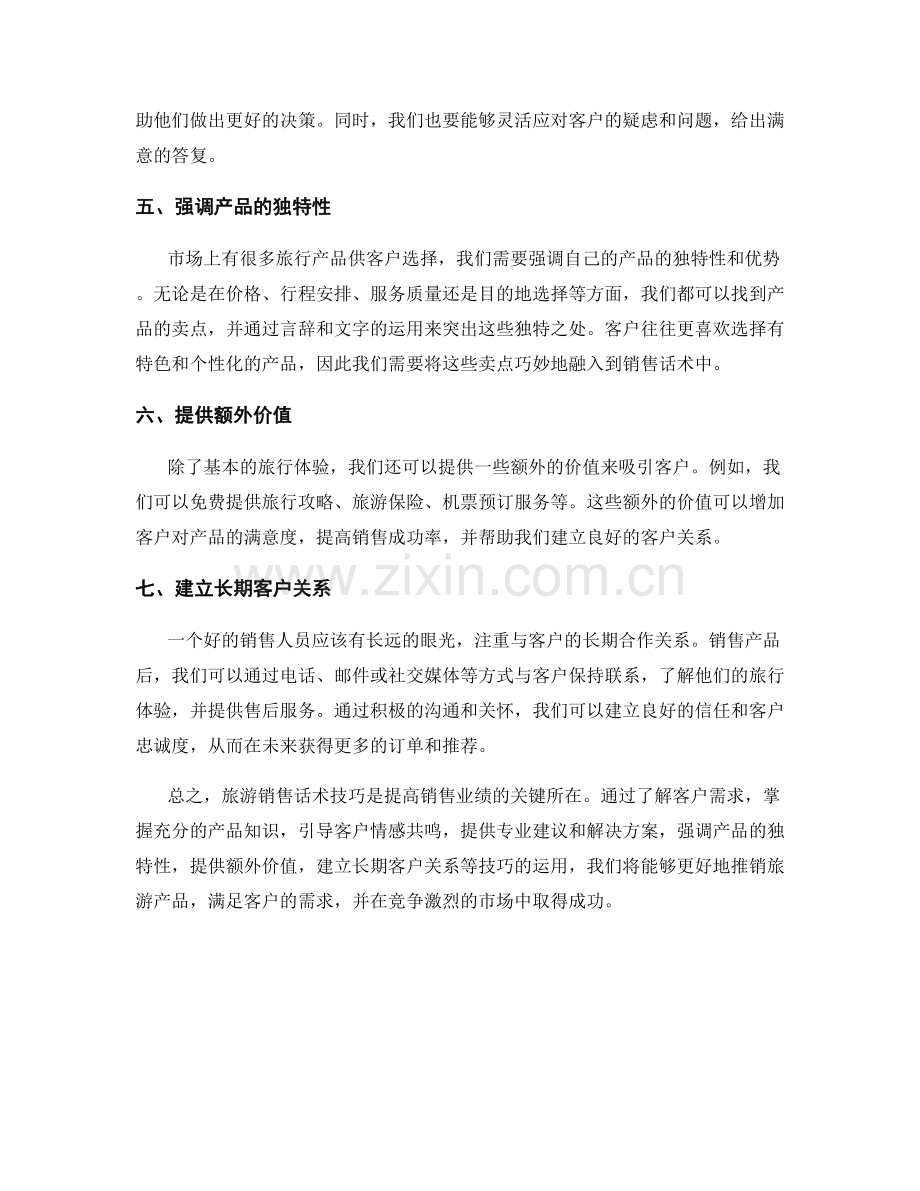 助他们做出更好的决策。同时，我们也要能够灵活应对客户的疑虑和问题，给出满意的答复。

五、强调产品的独特性

市场上有很多旅行产品供客户选择，我们需要强调自己的产品的独特性和优势。无论是在价格、行程安排、服务质量还是目的地选择等方面，我们都可以找到产品的卖点，并通过言辞和文字的运用来突出这些独特之处。客户往往更喜欢选择有特色和个性化的产品，因此我们需要将这些卖点巧妙地融入到销售话术中。

六、提供额外价值

除了基本的旅行体验，我们还可以提供一些额外的价值来吸引客户。例如，我们可以免费提供旅行攻略、旅游保险、机票预订服务等。这些额外的价值可以增加客户对产品的满意度，提高销售成功率，并帮助我们建立良好的客户关系。

七、建立长期客户关系

一个好的销售人员应该有长远的眼光，注重与客户的长期合作关系。销售产品后，我们可以通过电话、邮件或社交媒体等方式与客户保持联系，了解他们的旅行体验，并提供售后服务。通过积极的沟通和关怀，我们可以建立良好的信任和客户忠诚度，从而在未来获得更多的订单和推荐。

总之，旅游销售话术技巧是提高销售业绩的关键所在。通过了解客户需求，掌握充分的产品知识，引导客户情感共鸣，提供专业建议和解决方案，强调产品的独特性，提供额外价值，建立长期客户关系等技巧的运用，我们将能够更好地推销旅游产品，满足客户的需求，并在竞争激烈的市场中取得成功。

www.zixin.com.cn